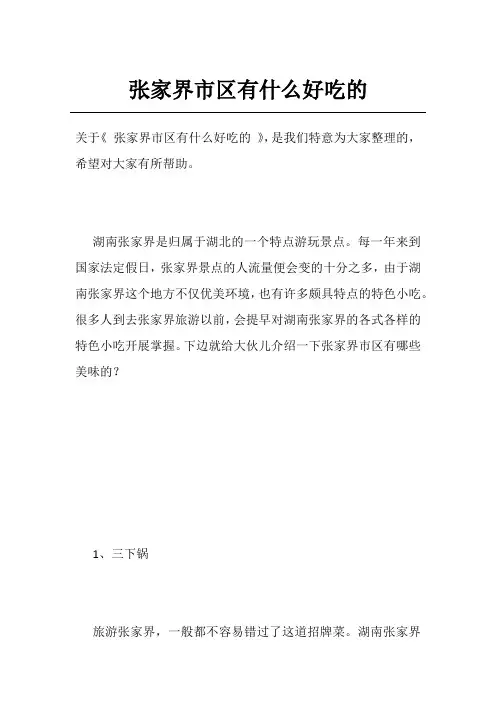 张家界市区有什么好吃的

关于《 张家界市区有什么好吃的 》，是我们特意为大家整理的，希望对大家有所帮助。

湖南张家界是归属于湖北的一个特点游玩景点。每一年来到国家法定假日，张家界景点的人流量便会变的十分之多，由于湖南张家界这个地方不仅优美环境，也有许多颇具特点的特色小吃。很多人到去张家界旅游以前，会提早对湖南张家界的各式各样的特色小吃开展掌握。下边就给大伙儿介绍一下张家界市区有哪些美味的？

1、三下锅

旅游张家界，一般都不容易错过了这道招牌菜。湖南张家界